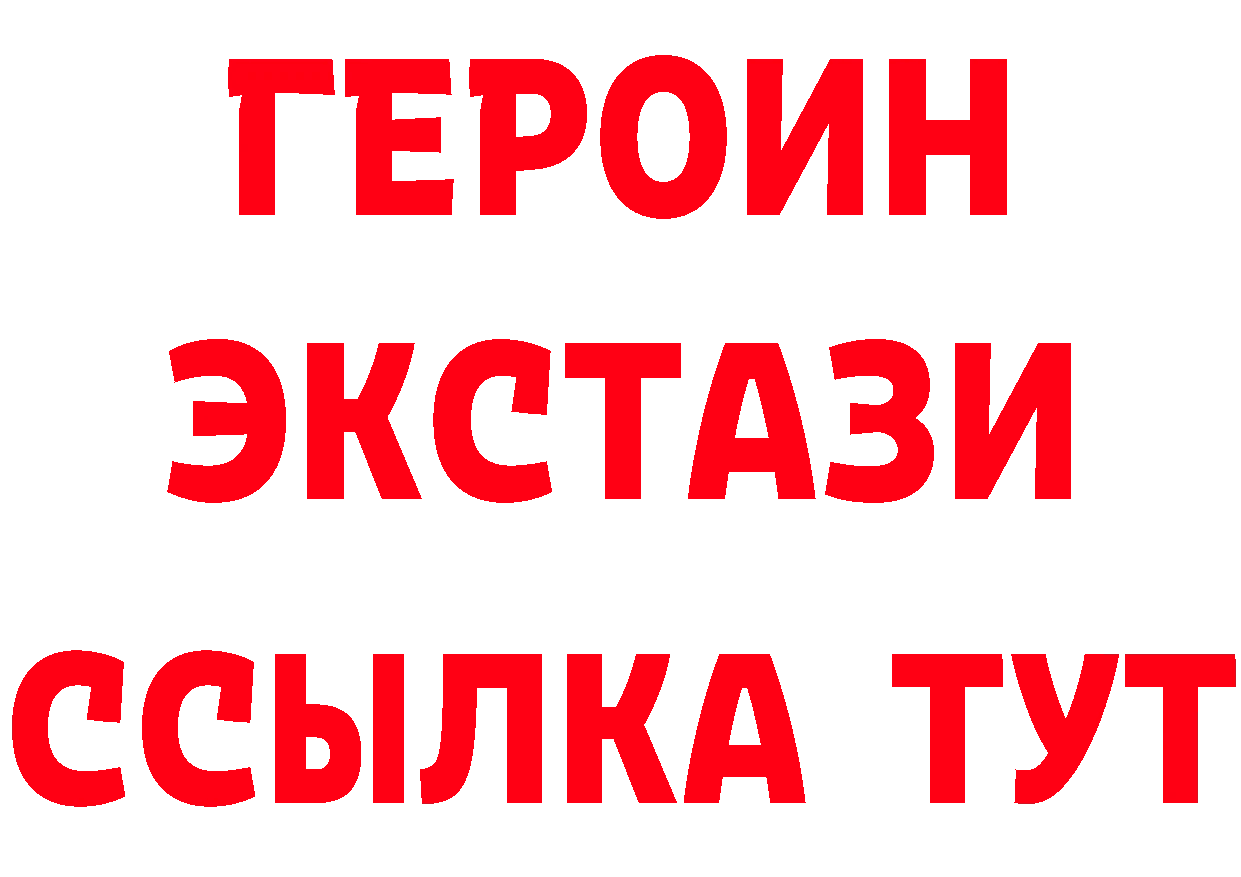 ГЕРОИН
ЭКСТАЗИ
ССЫЛКА ТУТ